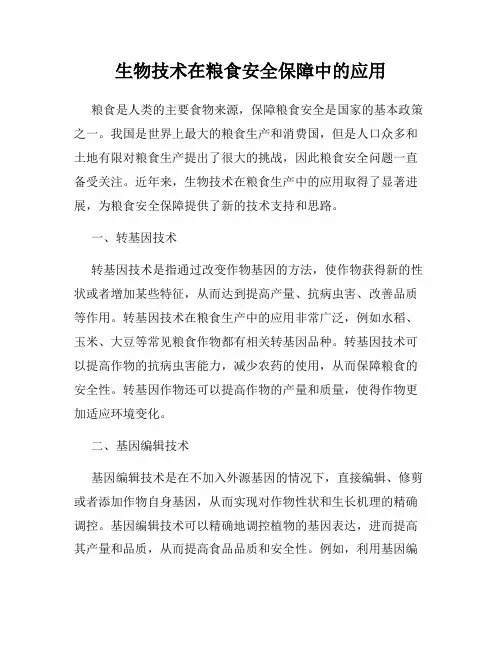 生物技术在粮食安全保障中的应用

粮食是人类的主要食物来源，保障粮食安全是国家的基本政策之一。我国是世界上最大的粮食生产和消费国，但是人口众多和土地有限对粮食生产提出了很大的挑战，因此粮食安全问题一直备受关注。近年来，生物技术在粮食生产中的应用取得了显著进展，为粮食安全保障提供了新的技术支持和思路。

一、转基因技术

转基因技术是指通过改变作物基因的方法，使作物获得新的性状或者增加某些特征，从而达到提高产量、抗病虫害、改善品质等作用。转基因技术在粮食生产中的应用非常广泛，例如水稻、玉米、大豆等常见粮食作物都有相关转基因品种。转基因技术可以提高作物的抗病虫害能力，减少农药的使用，从而保障粮食的安全性。转基因作物还可以提高作物的产量和质量，使得作物更加适应环境变化。

二、基因编辑技术

基因编辑技术是在不加入外源基因的情况下，直接编辑、修剪或者添加作物自身基因，从而实现对作物性状和生长机理的精确调控。基因编辑技术可以精确地调控植物的基因表达，进而提高其产量和品质，从而提高食品品质和安全性。例如，利用基因编